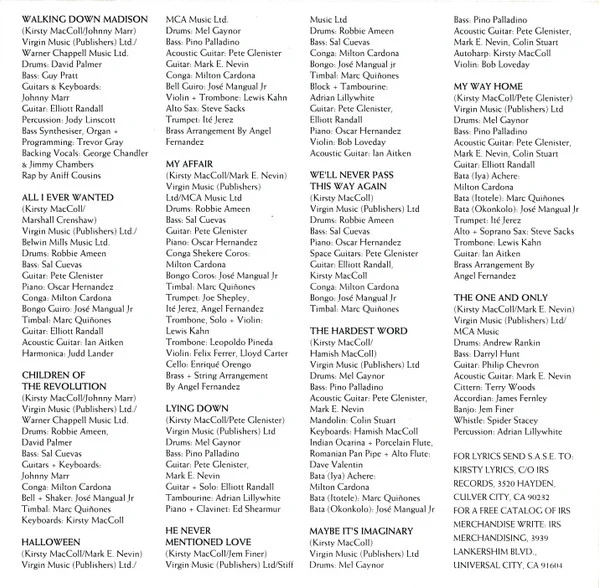 WALKING DOWN MADISON
(Kirsty MacColl/Johnny Marr)
Virgin Music (Publishers) Ltd./
Warner Chappell Music Ltd.
Drums: David Palmer
Bass: Guy Pratt
Guitars & Keyboards:
Johnny Marr
Guitar: Elliott Randall
Percussion: Jody Linscott
Bass Synthesiser, Organ +
Programming: Trevor Gray
Backing Vocals: George Chandler
& Jimmy Chambers
Rap by Aniff Cousins

ALL I EVER WANTED
(Kirsty MacColl/
Marshall Crenshaw)
Virgin Music (Publishers) Ltd./
Belwin Mills Music Ltd.
Drums: Robbie Ameen
Bass: Sal Cuevas
Guitar: Pete Glenister
Piano: Oscar Hernandez
Conga: Milton Cardona
Bongo Guiro: José Mangual Jr
Timbal: Marc Quiñones
Guitar: Elliott Randall
Acoustic Guitar: Ian Aitken
Harmonica: Judd Lander

CHILDREN OF
THE REVOLUTION
(Kirsty MacColl/Johnny Marr)
Virgin Music (Publishers) Ltd./
Warner Chappell Music Ltd.
Drums: Robbie Ameen,
David Palmer
Bass: Sal Cuevas
Guitars + Keyboards:
Johnny Marr
Conga: Milton Cardona
Bell + Shaker: José Mangual Jr
Timbal: Marc Quiñones
Keyboards: Kirsty MacColl

HALLOWEEN
(Kirsty MacColl/Mark E. Nevin)
Virgin Music (Publishers) Ltd./
MCA Music Ltd.
Drums: Mel Gaynor
Bass: Pino Palladino
Acoustic Guitar: Pete Glenister
Guitar: Mark E. Nevin
Conga: Milton Cardona
Bell Guiro: José Mangual Jr
Violin + Trombone: Lewis Kahn
Alto Sax: Steve Sacks
Trumpet: Ité Jerez
Brass Arrangement By Angel
Fernandez

MY AFFAIR
(Kirsty MacColl/Mark E. Nevin)
Virgin Music (Publishers)
Ltd/MCA Music Ltd
Drums: Robbie Ameen
Bass: Sal Cuevas
Guitar: Pete Glenister
Piano: Oscar Hernandez
Conga Shekere Coros:
Milton Cardona
Bongo Coros: José Mangual Jr
Timbal: Marc Quiñones
Trumpet: Joe Shepley,
Ité Jerez, Angel Fernandez
Trombone, Solo + Violin:
Lewis Kahn
Trombone: Leopoldo Pineda
Violin: Felix Ferrer, Lloyd Carter
Cello: Enriqué Orengo
Brass + String Arrangement
By Angel Fernandez

LYING DOWN
(Kirsty MacColl/Pete Glenister)
Virgin Music (Publishers) Ltd
Drums: Mel Gaynor
Bass: Pino Palladino
Guitar: Pete Glenister,
Mark E. Nevin
Guitar + Solo: Elliott Randall
Tambourine: Adrian Lillywhite
Piano + Clavinet: Ed Shearmur

HE NEVER
MENTIONED LOVE
(Kirsty MacColl/Jem Finer)
Virgin Music (Publishers) Ltd/Stiff
Music Ltd
Drums: Robbie Ameen
Bass: Sal Cuevas
Conga: Milton Cardona
Bongo: José Mangual jr
Timbal: Marc Quiñones
Block + Tambourine:
Adrian Lillywhite
Guitar: Pete Glenister,
Elliott Randall
Piano: Oscar Hernandez
Violin: Bob Loveday
Acoustic Guitar: Ian Aitken

WE'LL NEVER PASS
THIS WAY AGAIN
(Kirsty MacColl)
Virgin Music (Publishers) Ltd
Drums: Robbie Ameen
Bass: Sal Cuevas
Piano: Oscar Hernandez
Space Guitars: Pete Glenister
Guitar: Elliott Randall,
Kirsty MacColl
Conga: Milton Cardona
Bongo: José Mangual Jr
Timbal: Marc Quiñones

THE HARDEST WORD
(Kirsty MacColl/
Hamish MacColl)
Virgin Music (Publishers) Ltd
Drums: Mel Gaynor
Bass: Pino Palladino
Acoustic Guitar: Pete Glenister,
Mark E. Nevin
Mandolin: Colin Stuart
Keyboards: Hamish MacColl
Indian Ocarina + Porcelain Flute,
Romanian Pan Pipe + Alto Flute:
Dave Valentin
Bata (Iya) Achere:
Milton Cardona
Bata (Itotele): Marc Quiñones
Bata (Okonkolo): José Mangual Jr

MAYBE IT'S IMAGINARY
(Kirsty MacColl)
Virgin Music (Publishers) Ltd
Drums: Mel Gaynor
Bass: Pino Palladino
Acoustic Guitar: Pete Glenister,
Mark E. Nevin, Colin Stuart
Autoharp: Kirsty MacColl
Violin: Bob Loveday

MY WAY HOME
(Kirsty MacColl/Pete Glenister)
Virgin Music (Publishers) Ltd
Drums: Mel Gaynor
Bass: Pino Palladino
Acoustic Guitar: Pete Glenister,
Mark E. Nevin, Colin Stuart
Guitar: Elliott Randall
Bata (Iya) Achere:
Milton Cardona
Bata (Itotele): Marc Quiñones
Bata (Okonkolo): José Mangual Jr
Trumpet: Ité Jerez
Alto + Soprano Sax: Steve Sacks
Trombone: Lewis Kahn
Guitar: Ian Aitken
Brass Arrangement By
Angel Fernandez

THE ONE AND ONLY
(Kirsty MacColl/Mark E. Nevin)
Virgin Music (Publishers) Ltd/
MCA Music
Drums: Andrew Rankin
Bass: Darryl Hunt
Guitar: Philip Chevron
Acoustic Guitar: Mark E. Nevin
Cittern: Terry Woods
Accordian: James Fernley
Banjo: Jem Finer
Whistle: Spider Stacey
Percussion: Adrian Lillywhite

FOR LYRICS SEND S.A.S.E. TO:
KIRSTY LYRICS, C/O IRS
RECORDS, 3520 HAYDEN,
CULVER CITY, CA 90232
FOR A FREE CATALOG OF IRS
MERCHANDISE WRITE: IRS
MERCHANDISING, 3939
LANKERSHIM BLVD.,
UNIVERSAL CITY, CA 91604